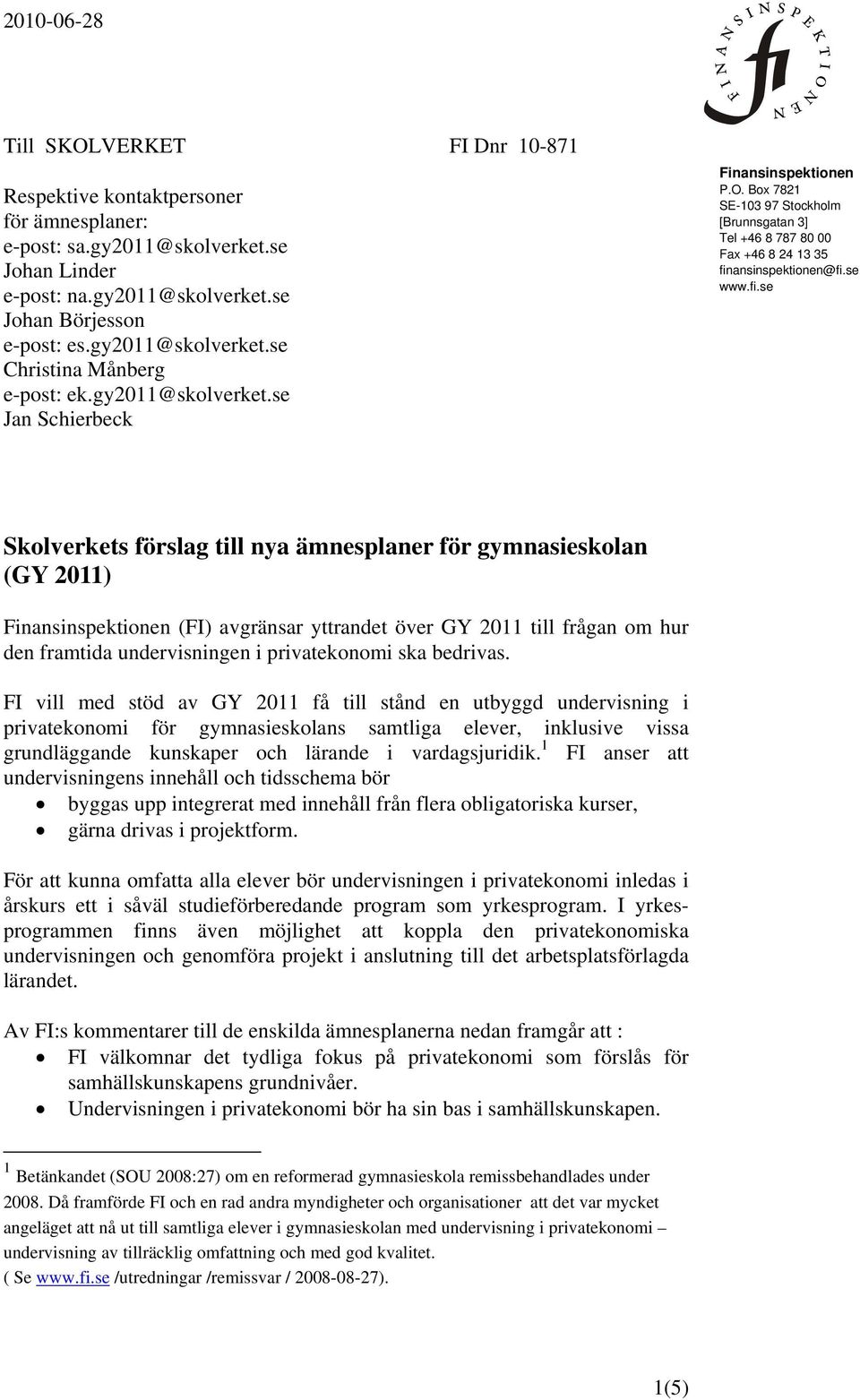 2010-06-28

FINANSINSPEKTIONEN
fi

Till SKOLVERKET

FI Dnr 10-871

Respektive kontaktpersoner för ämnesplaner:
e-post: sa.gy2011@skolverket.se
Johan Linder
e-post: na.gy2011@skolverket.se
Johan Börjesson
e-post: es.gy2011@skolverket.se
Christina Månberg
e-post: ek.gy2011@skolverket.se
Jan Schierbeck

Finansinspektionen
P.O. Box 7821
SE-103 97 Stockholm
[Brunnsgatan 3]
Tel +46 8 787 80 00
Fax +46 8 24 13 35
finansinspektionen@fi.se
www.fi.se

Skolverkets förslag till nya ämnesplaner för gymnasieskolan (GY 2011)

Finansinspektionen (FI) avgränsar yttrandet över GY 2011 till frågan om hur den framtida undervisningen i privatekonomi ska bedrivas.

FI vill med stöd av GY 2011 få till stånd en utbyggd undervisning i privatekonomi för gymnasieskolans samtliga elever, inklusive vissa grundläggande kunskaper och lärande i vardagsjuridik.$^1$ FI anser att undervisningens innehåll och tidsschema bör
• byggas upp integrerat med innehåll från flera obligatoriska kurser,
• gärna drivas i projektform.

För att kunna omfatta alla elever bör undervisningen i privatekonomi inledas i årskurs ett i såväl studieförberedande program som yrkesprogram. I yrkesprogrammen finns även möjlighet att koppla den privatekonomiska undervisningen och genomföra projekt i anslutning till det arbetsplatsförlagda lärandet.

Av FI:s kommentarer till de enskilda ämnesplanerna nedan framgår att :
• FI välkomnar det tydliga fokus på privatekonomi som förslås för samhällskunskapens grundnivåer.
• Undervisningen i privatekonomi bör ha sin bas i samhällskunskapen.

$^1$ Betänkandet (SOU 2008:27) om en reformerad gymnasieskola remissbehandlades under 2008. Då framförde FI och en rad andra myndigheter och organisationer att det var mycket angeläget att nå ut till samtliga elever i gymnasieskolan med undervisning i privatekonomi – undervisning av tillräcklig omfattning och med god kvalitet.
( Se www.fi.se /utredningar /remissvar / 2008-08-27).

1(5)